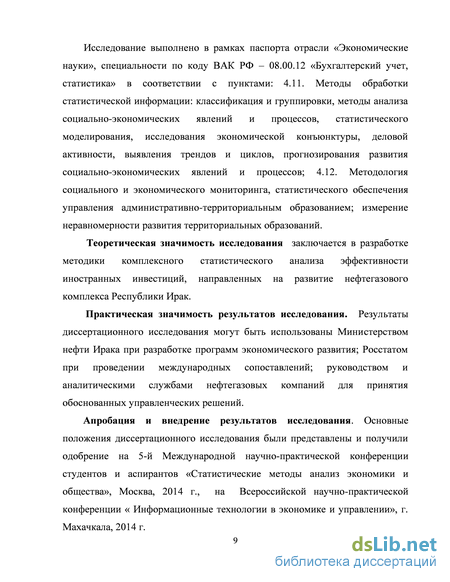 Исследование выполнено в рамках паспорта отрасли «Экономические науки», специальности по коду ВАК РФ – 08.00.12 «Бухгалтерский учет, статистика» в соответствии с пунктами: 4.11. Методы обработки статистической информации: классификация и группировки, методы анализа социально-экономических явлений и процессов, статистического моделирования, исследования экономической конъюнктуры, деловой активности, выявления трендов и циклов, прогнозирования развития социально-экономических явлений и процессов; 4.12. Методология социального и экономического мониторинга, статистического обеспечения управления административно-территориальным образованием; измерение неравномерности развития территориальных образований.

Теоретическая значимость исследования заключается в разработке методики комплексного статистического анализа эффективности иностранных инвестиций, направленных на развитие нефтегазового комплекса Республики Ирак.

Практическая значимость результатов исследования. Результаты диссертационного исследования могут быть использованы Министерством нефти Ирака при разработке программ экономического развития; Росстатом при проведении международных сопоставлений; руководством и аналитическими службами нефтегазовых компаний для принятия обоснованных управленческих решений.

Апробация и внедрение результатов исследования. Основные положения диссертационного исследования были представлены и получили одобрение на 5-й Международной научно-практической конференции студентов и аспирантов «Статистические методы анализ экономики и общества», Москва, 2014 г., на Всероссийской научно-практической конференции « Информационные технологии в экономике и управлении», г. Махачкала, 2014 г.

9

dsLib.net
библиотека диссертаций